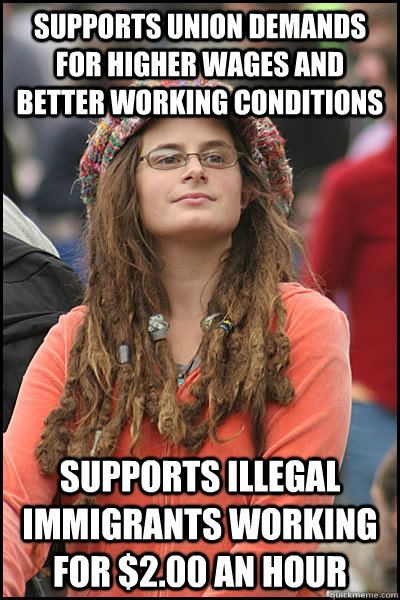 SUPPORTS UNION DEMANDS FOR HIGHER WAGES AND BETTER WORKING CONDITIONS

SUPPORTS ILLEGAL IMMIGRANTS WORKING FOR \$2.00 AN HOUR

quickmeme.com